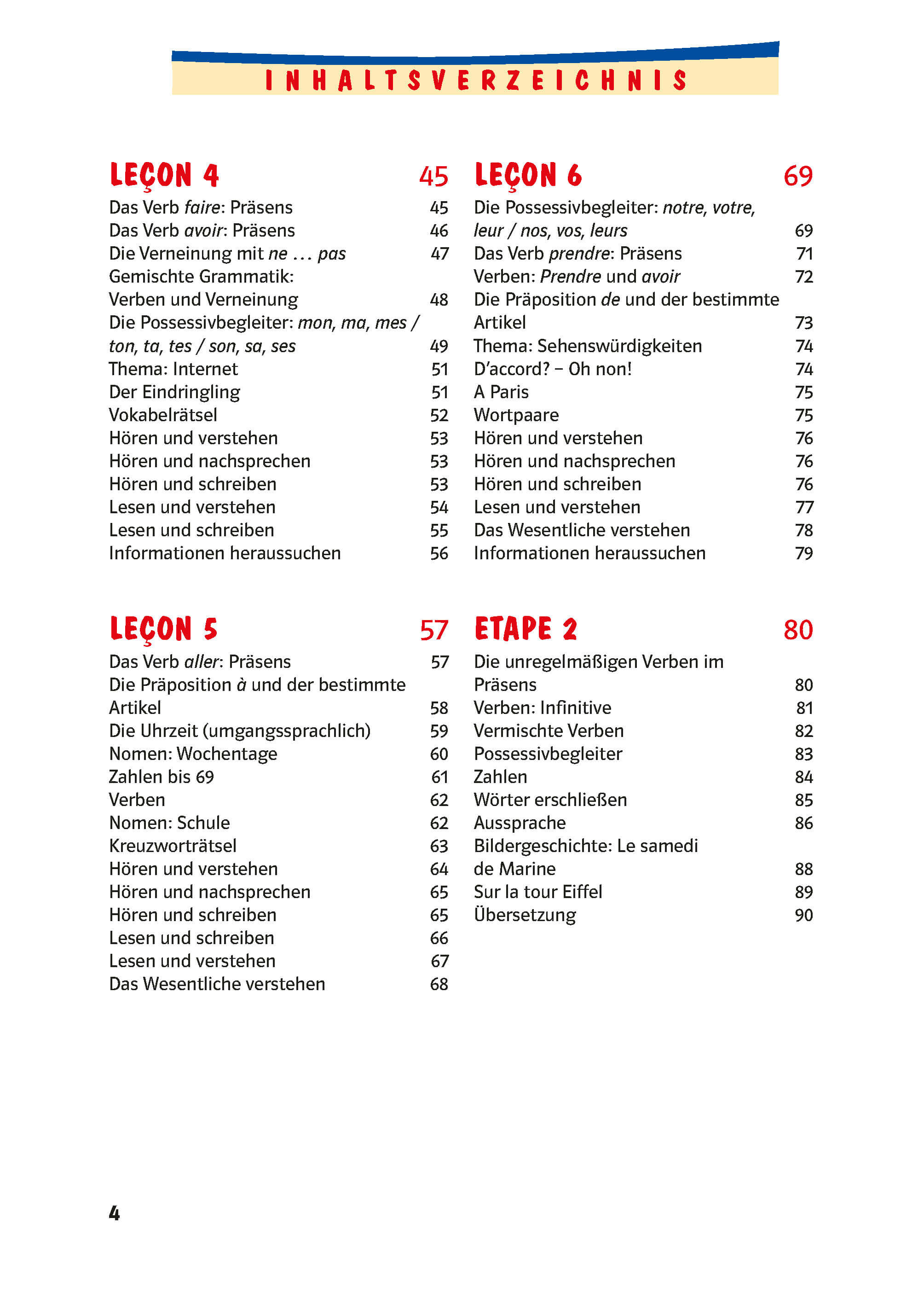 INHALTSVERZEICHNIS

LEÇON 4 45
Das Verb faire: Präsens 45
Das Verb avoir: Präsens 46
Die Verneinung mit ne … pas 47
Gemischte Grammatik:
Verben und Verneinung 48
Die Possessivbegleiter: mon, ma, mes / ton, ta, tes / son, sa, ses 49
Thema: Internet 51
Der Eindringling 51
Vokabelrätsel 52
Hören und verstehen 53
Hören und nachsprechen 53
Hören und schreiben 53
Lesen und verstehen 54
Lesen und schreiben 55
Informationen heraussuchen 56

LEÇON 5 57
Das Verb aller: Präsens 57
Die Präposition à und der bestimmte Artikel 58
Die Uhrzeit (umgangssprachlich) 59
Nomen: Wochentage 60
Zahlen bis 69 61
Verben 62
Nomen: Schule 62
Kreuzworträtsel 63
Hören und verstehen 64
Hören und nachsprechen 65
Hören und schreiben 65
Lesen und schreiben 66
Lesen und verstehen 67
Das Wesentliche verstehen 68

LEÇON 6 69
Die Possessivbegleiter: notre, votre, leur / nos, vos, leurs 69
Das Verb prendre: Präsens 71
Verben: Prendre und avoir 72
Die Präposition de und der bestimmte Artikel 73
Thema: Sehenswürdigkeiten 74
D'accord? – Oh non! 74
A Paris 75
Wortpaare 75
Hören und verstehen 76
Hören und nachsprechen 76
Hören und schreiben 76
Lesen und verstehen 77
Das Wesentliche verstehen 78
Informationen heraussuchen 79

ETAPE 2 80
Die unregelmäßigen Verben im Präsens 80
Verben: Infinitive 81
Vermischte Verben 82
Possessivbegleiter 83
Zahlen 84
Wörter erschließen 85
Aussprache 86
Bildergeschichte: Le samedi de Marine 88
Sur la tour Eiffel 89
Übersetzung 90

4